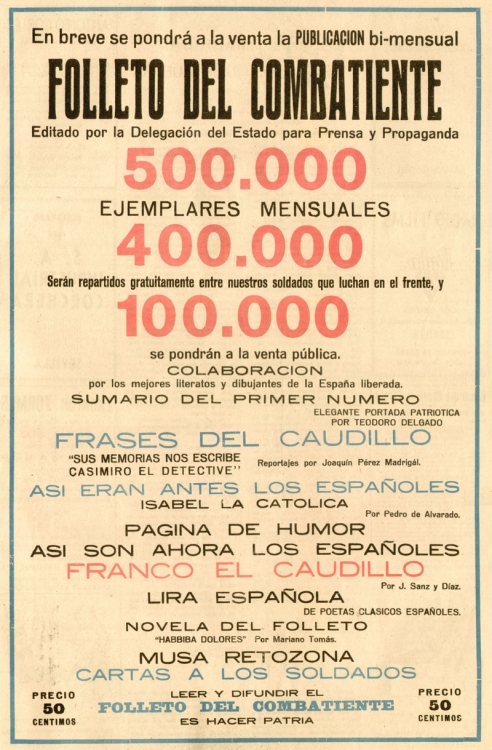 En breve se pondrá a la venta la PUBLICACION bi-mensual

FOLLETO DEL COMBATIENTE

Editado por la Delegación del Estado para Prensa y Propaganda

500.000

EJEMPLARES MENSUALES

400.000

Serán repartidos gratuitamente entre nuestros soldados que luchan en el frente, y

100.000

se pondrán a la venta pública.

COLABORACION

por los mejores literatos y dibujantes de la España liberada.

SUMARIO DEL PRIMER NUMERO

ELEGANTE PORTADA PATRIOTICA POR TEODORO DELGADO

FRASES DEL CAUDILLO

"SUS MEMORIAS NOS ESCRIBE CASIMIRO EL DETECTIVE" Reportajes por Joaquín Pérez Madrigál.

ASI ERAN ANTES LOS ESPAÑOLES

ISABEL LA CATOLICA

Por Pedro de Alvarado.

PAGINA DE HUMOR

ASI SON AHORA LOS ESPAÑOLES

FRANCO EL CAUDILLO

Por J. Sanz y Díaz.

LIRA ESPAÑOLA

DE POETAS CLASICOS ESPAÑOLES.

NOVELA DEL FOLLETO

"HABBIBA DOLORES" Por Mariano Tomás.

MUSA RETOZONA

CARTAS A LOS SOLDADOS

PRECIO 50 CENTIMOS

LEER Y DIFUNDIR EL FOLLETO DEL COMBATIENTE ES HACER PATRIA

PRECIO 50 CENTIMOS